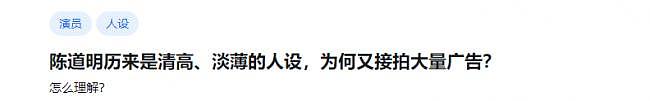 演员 人设

陈道明历来是清高、淡薄的人设，为何又接拍大量广告？

怎么理解？